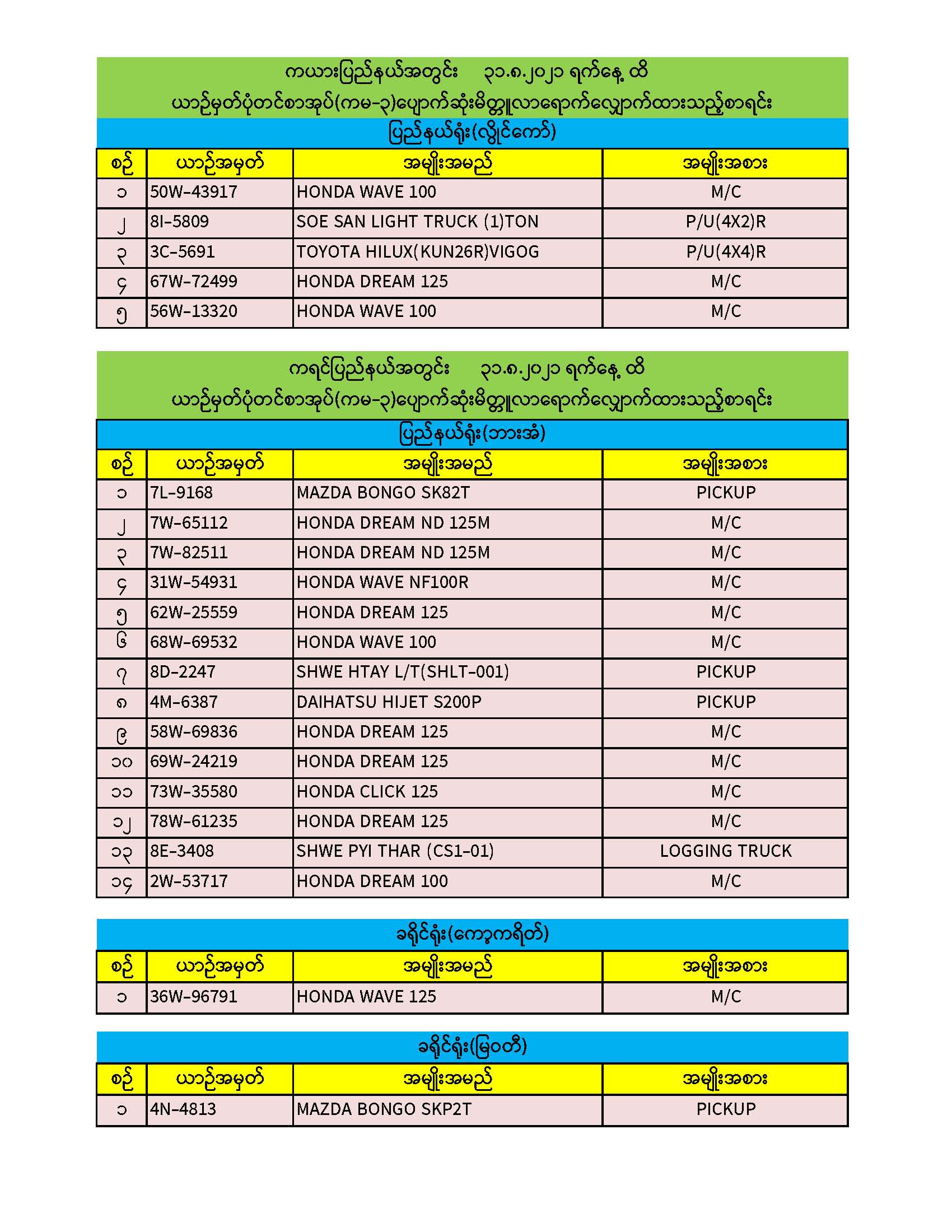 ကယားပြည်နယ်အတွင်း ၃၁.၈.၂၀၂၁ ရက်နေ့ ထိ
ယာဉ်မှတ်ပုံတင်စာအုပ်(ကမ-၃)ပျောက်ဆုံးမိတ္တူလာရောက်လျှောက်ထားသည့်စာရင်း

ပြည်နယ်ရုံး(လွိုင်ကော်)

| စဉ် | ယာဉ်အမှတ် | အမျိုးအမည် | အမျိုးအစား |
|---|---|---|---|
| ၁ | 50W-43917 | HONDA WAVE 100 | M/C |
| ၂ | 8I-5809 | SOE SAN LIGHT TRUCK (1)TON | P/U(4X2)R |
| ၃ | 3C-5691 | TOYOTA HILUX(KUN26R)VIGOG | P/U(4X4)R |
| ၄ | 67W-72499 | HONDA DREAM 125 | M/C |
| ၅ | 56W-13320 | HONDA WAVE 100 | M/C |

ကရင်ပြည်နယ်အတွင်း ၃၁.၈.၂၀၂၁ ရက်နေ့ ထိ
ယာဉ်မှတ်ပုံတင်စာအုပ်(ကမ-၃)ပျောက်ဆုံးမိတ္တူလာရောက်လျှောက်ထားသည့်စာရင်း

ပြည်နယ်ရုံး(ဘားအံ)

| စဉ် | ယာဉ်အမှတ် | အမျိုးအမည် | အမျိုးအစား |
|---|---|---|---|
| ၁ | 7L-9168 | MAZDA BONGO SK82T | PICKUP |
| ၂ | 7W-65112 | HONDA DREAM ND 125M | M/C |
| ၃ | 7W-82511 | HONDA DREAM ND 125M | M/C |
| ၄ | 31W-54931 | HONDA WAVE NF100R | M/C |
| ၅ | 62W-25559 | HONDA DREAM 125 | M/C |
| ၆ | 68W-69532 | HONDA WAVE 100 | M/C |
| ၇ | 8D-2247 | SHWE HTAY L/T(SHLT-001) | PICKUP |
| ၈ | 4M-6387 | DAIHATSU HIJET S200P | PICKUP |
| ၉ | 58W-69836 | HONDA DREAM 125 | M/C |
| ၁၀ | 69W-24219 | HONDA DREAM 125 | M/C |
| ၁၁ | 73W-35580 | HONDA CLICK 125 | M/C |
| ၁၂ | 78W-61235 | HONDA DREAM 125 | M/C |
| ၁၃ | 8E-3408 | SHWE PYI THAR (CS1-01) | LOGGING TRUCK |
| ၁၄ | 2W-53717 | HONDA DREAM 100 | M/C |

ခရိုင်ရုံး(ကော့ကရိတ်)

| စဉ် | ယာဉ်အမှတ် | အမျိုးအမည် | အမျိုးအစား |
|---|---|---|---|
| ၁ | 36W-96791 | HONDA WAVE 125 | M/C |

ခရိုင်ရုံး(မြဝတီ)

| စဉ် | ယာဉ်အမှတ် | အမျိုးအမည် | အမျိုးအစား |
|---|---|---|---|
| ၁ | 4N-4813 | MAZDA BONGO SKP2T | PICKUP |